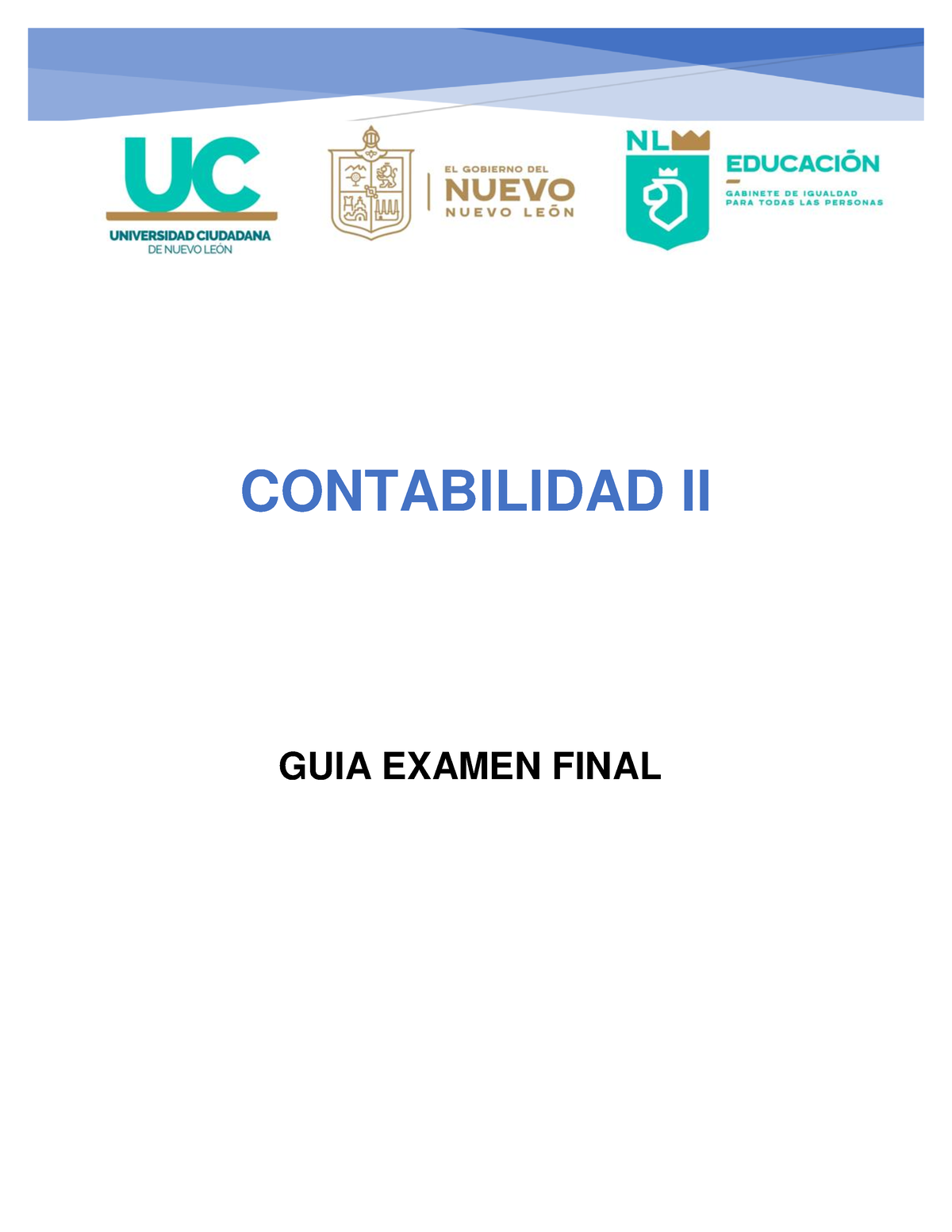 UC
UNIVERSIDAD CIUDADANA
DE NUEVO LEÓN

EL GOBIERNO DEL
NUEVO
NUEVO LEÓN

NL
EDUCACIÓN
GABINETE DE IGUALDAD
PARA TODAS LAS PERSONAS

CONTABILIDAD II

GUIA EXAMEN FINAL